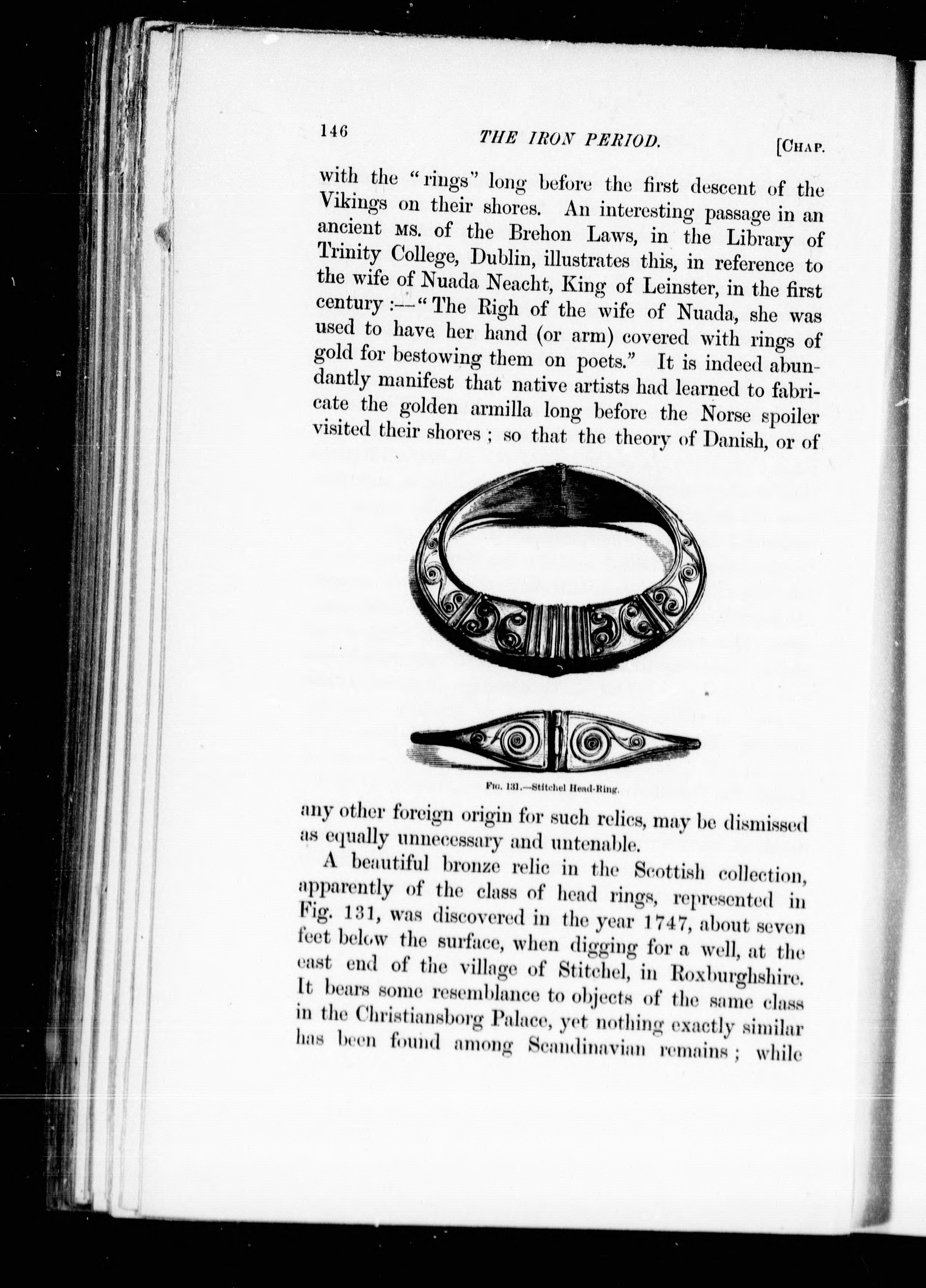 146 THE IRON PERIOD. [CHAP.

with the "rings" long before the first descent of the Vikings on their shores. An interesting passage in an ancient MS. of the Brehon Laws, in the Library of Trinity College, Dublin, illustrates this, in reference to the wife of Nuada Neacht, King of Leinster, in the first century :—"The Righ of the wife of Nuada, she was used to have her hand (or arm) covered with rings of gold for bestowing them on poets." It is indeed abundantly manifest that native artists had learned to fabricate the golden armilla long before the Norse spoiler visited their shores ; so that the theory of Danish, or of

FIG. 131.—Stitchel Head-Ring.

any other foreign origin for such relics, may be dismissed as equally unnecessary and untenable.

A beautiful bronze relic in the Scottish collection, apparently of the class of head rings, represented in Fig. 131, was discovered in the year 1747, about seven feet below the surface, when digging for a well, at the east end of the village of Stitchel, in Roxburghshire. It bears some resemblance to objects of the same class in the Christiansborg Palace, yet nothing exactly similar has been found among Scandinavian remains ; while